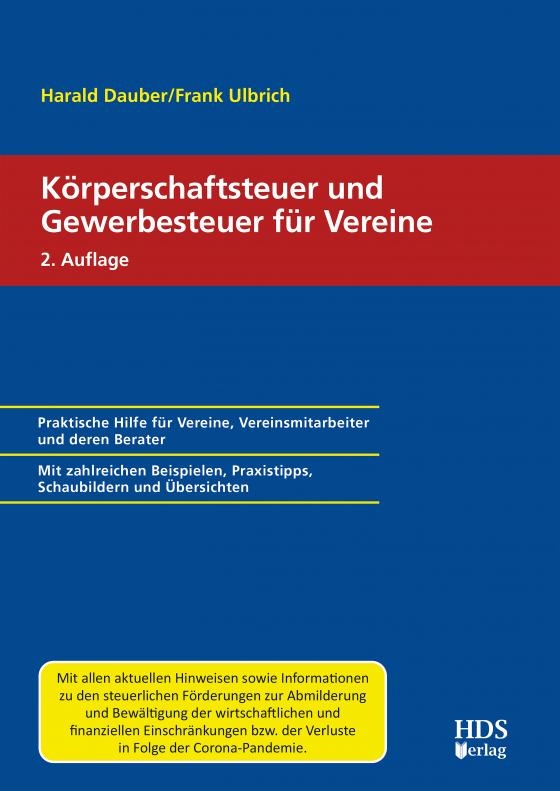 Harald Dauber/Frank Ulbrich

Körperschaftsteuer und Gewerbesteuer für Vereine

2. Auflage

Praktische Hilfe für Vereine, Vereinsmitarbeiter und deren Berater

Mit zahlreichen Beispielen, Praxistipps, Schaubildern und Übersichten

Mit allen aktuellen Hinweisen sowie Informationen zu den steuerlichen Förderungen zur Abmilderung und Bewältigung der wirtschaftlichen und finanziellen Einschränkungen bzw. der Verluste in Folge der Corona-Pandemie.

HDS Verlag